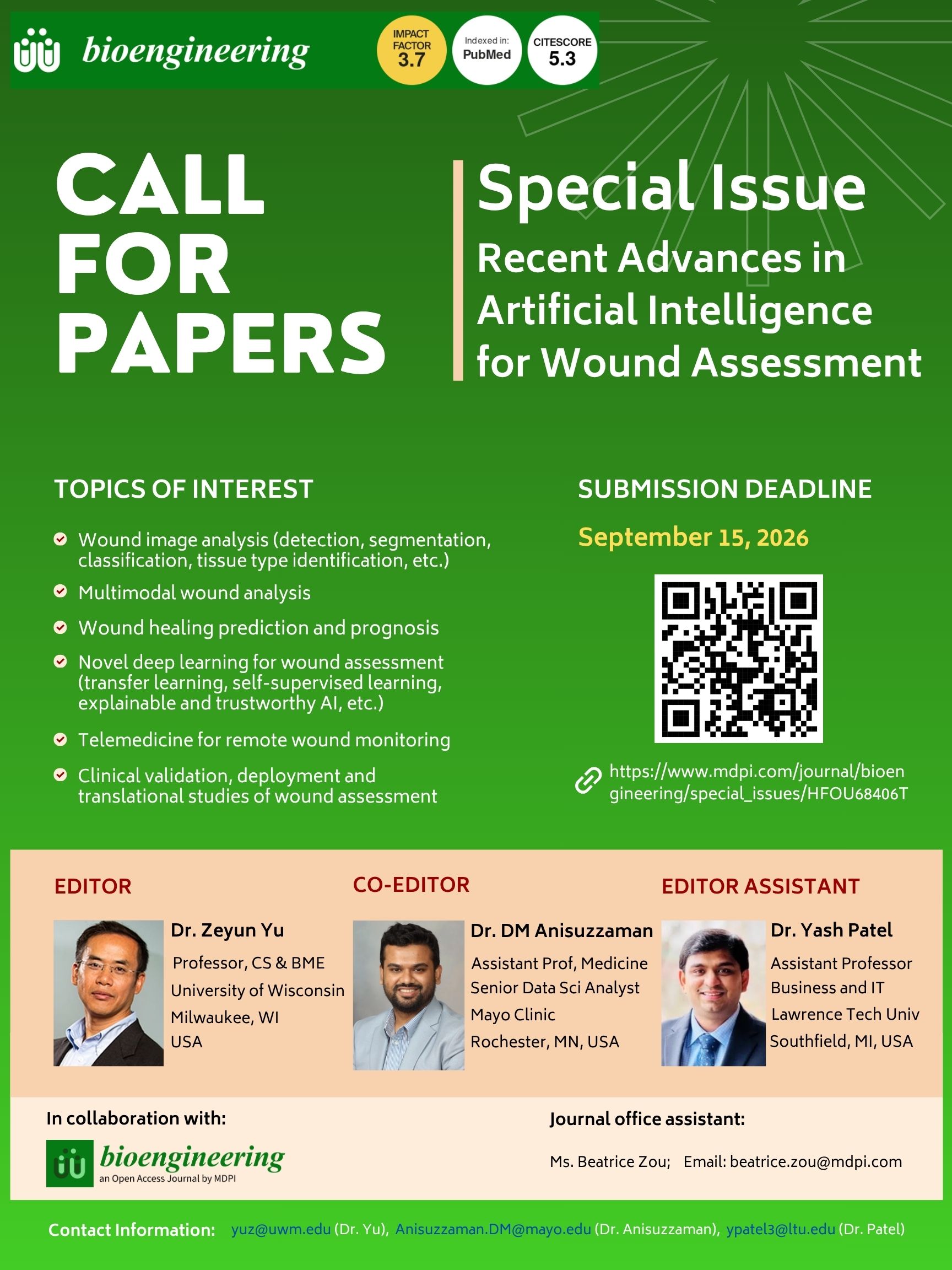 bioengineering

IMPACT FACTOR 3.7

Indexed in: PubMed

CITESCORE 5.3

CALL FOR PAPERS

Special Issue

Recent Advances in Artificial Intelligence for Wound Assessment

TOPICS OF INTEREST

Wound image analysis (detection, segmentation, classification, tissue type identification, etc.)

Multimodal wound analysis

Wound healing prediction and prognosis

Novel deep learning for wound assessment (transfer learning, self-supervised learning, explainable and trustworthy AI, etc.)

Telemedicine for remote wound monitoring

Clinical validation, deployment and translational studies of wound assessment

SUBMISSION DEADLINE

September 15, 2026

https://www.mdpi.com/journal/bioengineering/special_issues/HFOU68406T

EDITOR

Dr. Zeyun Yu
Professor, CS & BME
University of Wisconsin
Milwaukee, WI
USA

CO-EDITOR

Dr. DM Anisuzzaman
Assistant Prof, Medicine
Senior Data Sci Analyst
Mayo Clinic
Rochester, MN, USA

EDITOR ASSISTANT

Dr. Yash Patel
Assistant Professor
Business and IT
Lawrence Tech Univ
Southfield, MI, USA

In collaboration with:

bioengineering
an Open Access Journal by MDPI

Journal office assistant:

Ms. Beatrice Zou; Email: beatrice.zou@mdpi.com

Contact Information: yuz@uwm.edu (Dr. Yu), Anisuzzaman.DM@mayo.edu (Dr. Anisuzzaman), ypatel3@ltu.edu (Dr. Patel)